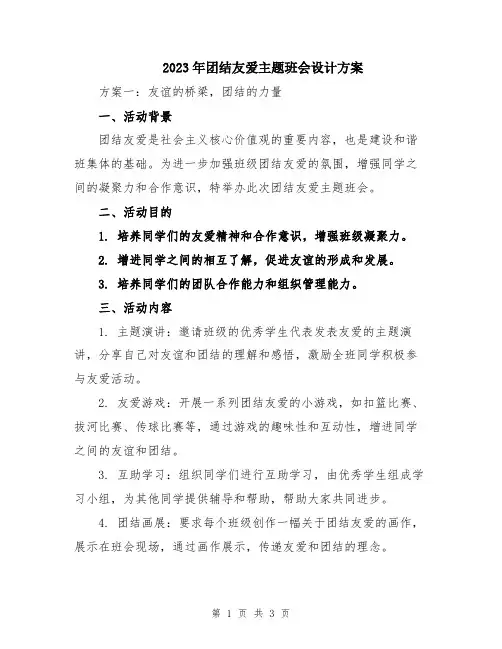 2023年团结友爱主题班会设计方案

方案一：友谊的桥梁，团结的力量

一、活动背景

团结友爱是社会主义核心价值观的重要内容，也是建设和谐班集体的基础。为进一步加强班级团结友爱的氛围，增强同学之间的凝聚力和合作意识，特举办此次团结友爱主题班会。

二、活动目的

1. 培养同学们的友爱精神和合作意识，增强班级凝聚力。

2. 增进同学之间的相互了解，促进友谊的形成和发展。

3. 培养同学们的团队合作能力和组织管理能力。

三、活动内容

1. 主题演讲：邀请班级的优秀学生代表发表友爱的主题演讲，分享自己对友谊和团结的理解和感悟，激励全班同学积极参与友爱活动。

2. 友爱游戏：开展一系列团结友爱的小游戏，如扣篮比赛、拔河比赛、传球比赛等，通过游戏的趣味性和互动性，增进同学之间的友谊和团结。

3. 互助学习：组织同学们进行互助学习，由优秀学生组成学习小组，为其他同学提供辅导和帮助，帮助大家共同进步。

4. 团结画展：要求每个班级创作一幅关于团结友爱的画作，展示在班会现场，通过画作展示，传递友爱和团结的理念。

第 1 页 共 3 页